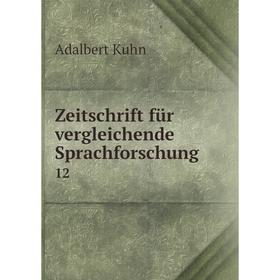 Adalbert Kuhn

Zeitschrift für vergleichende Sprachforschung

12